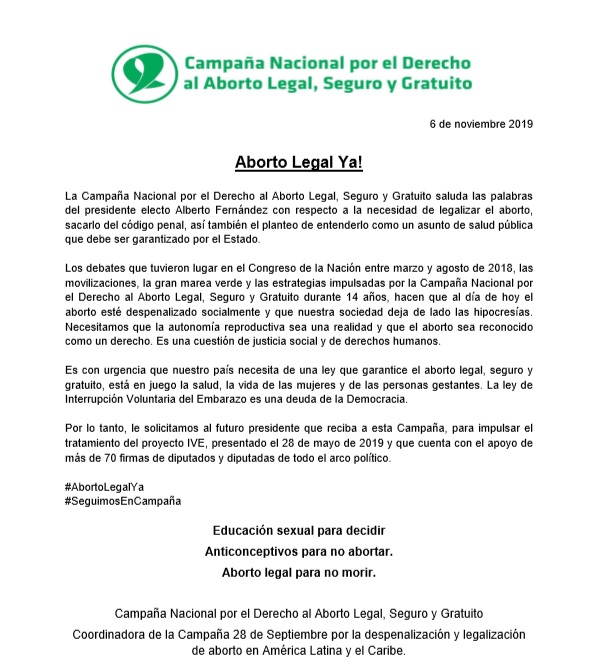 Campaña Nacional por el Derecho al Aborto Legal, Seguro y Gratuito

6 de noviembre 2019

Aborto Legal Ya!

La Campaña Nacional por el Derecho al Aborto Legal, Seguro y Gratuito saluda las palabras del presidente electo Alberto Fernández con respecto a la necesidad de legalizar el aborto, sacarlo del código penal, así también el planteo de entenderlo como un asunto de salud pública que debe ser garantizado por el Estado.

Los debates que tuvieron lugar en el Congreso de la Nación entre marzo y agosto de 2018, las movilizaciones, la gran marea verde y las estrategias impulsadas por la Campaña Nacional por el Derecho al Aborto Legal, Seguro y Gratuito durante 14 años, hacen que al día de hoy el aborto esté despenalizado socialmente y que nuestra sociedad deja de lado las hipocresías. Necesitamos que la autonomía reproductiva sea una realidad y que el aborto sea reconocido como un derecho. Es una cuestión de justicia social y de derechos humanos.

Es con urgencia que nuestro país necesita de una ley que garantice el aborto legal, seguro y gratuito, está en juego la salud, la vida de las mujeres y de las personas gestantes. La ley de Interrupción Voluntaria del Embarazo es una deuda de la Democracia.

Por lo tanto, le solicitamos al futuro presidente que reciba a esta Campaña, para impulsar el tratamiento del proyecto IVE, presentado el 28 de mayo de 2019 y que cuenta con el apoyo de más de 70 firmas de diputados y diputadas de todo el arco político.

#AbortoLegalYa
#SeguimosEnCampaña

Educación sexual para decidir
Anticonceptivos para no abortar.
Aborto legal para no morir.

Campaña Nacional por el Derecho al Aborto Legal, Seguro y Gratuito
Coordinadora de la Campaña 28 de Septiembre por la despenalización y legalización de aborto en América Latina y el Caribe.